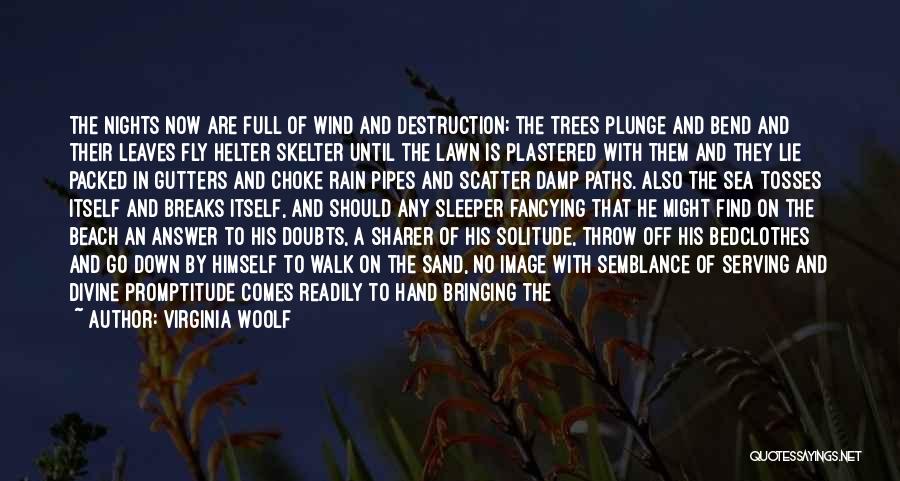 THE NIGHTS NOW ARE FULL OF WIND AND DESTRUCTION; THE TREES PLUNGE AND BEND AND THEIR LEAVES FLY HELTER SKELTER UNTIL THE LAWN IS PLASTERED WITH THEM AND THEY LIE PACKED IN GUTTERS AND CHOKE RAIN PIPES AND SCATTER DAMP PATHS. ALSO THE SEA TOSSES ITSELF AND BREAKS ITSELF, AND SHOULD ANY SLEEPER FANCYING THAT HE MIGHT FIND ON THE BEACH AN ANSWER TO HIS DOUBTS, A SHARER OF HIS SOLITUDE, THROW OFF HIS BEDCLOTHES AND GO DOWN BY HIMSELF TO WALK ON THE SAND, NO IMAGE WITH SEMBLANCE OF SERVING AND DIVINE PROMPTITUDE COMES READILY TO HAND BRINGING THE

~ AUTHOR: VIRGINIA WOOLF

QUOTESSAYINGS.NET